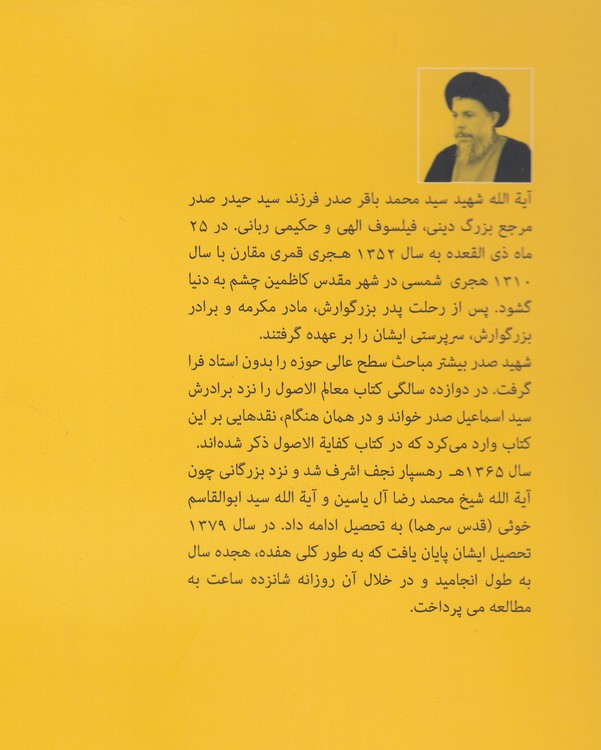 آیة الله شهید سید محمد باقر صدر فرزند سید حیدر صدر مرجع بزرگ دینی، فیلسوف الهی و حکیمی ربانی. در ۲۵ ماه ذی القعده به سال ۱۳۵۲ هجری قمری مقارن با سال ۱۳۱۰ هجری شمسی در شهر مقدس کاظمین چشم به دنیا گشود. پس از رحلت پدر بزرگوارش، مادر مکرمه و برادر بزرگوارش، سرپرستی ایشان را بر عهده گرفتند.

شهید صدر بیشتر مباحث سطح عالی حوزه را بدون استاد فرا گرفت. در دوازده سالگی کتاب معالم الاصول را نزد برادرش سید اسماعیل صدر خواند و در همان هنگام، نقدهایی بر این کتاب وارد می‌کرد که در کتاب کفایة الاصول ذکر شده‌اند.

سال ۱۳۶۵هـ رهسپار نجف اشرف شد و نزد بزرگانی چون آیة الله شیخ محمد رضا آل یاسین و آیة الله سید ابوالقاسم خوئی (قدس سرهما) به تحصیل ادامه داد. در سال ۱۳۷۹ تحصیل ایشان پایان یافت که به طور کلی هفده، هجده سال به طول انجامید و در خلال آن روزانه شانزده ساعت به مطالعه می پرداخت.